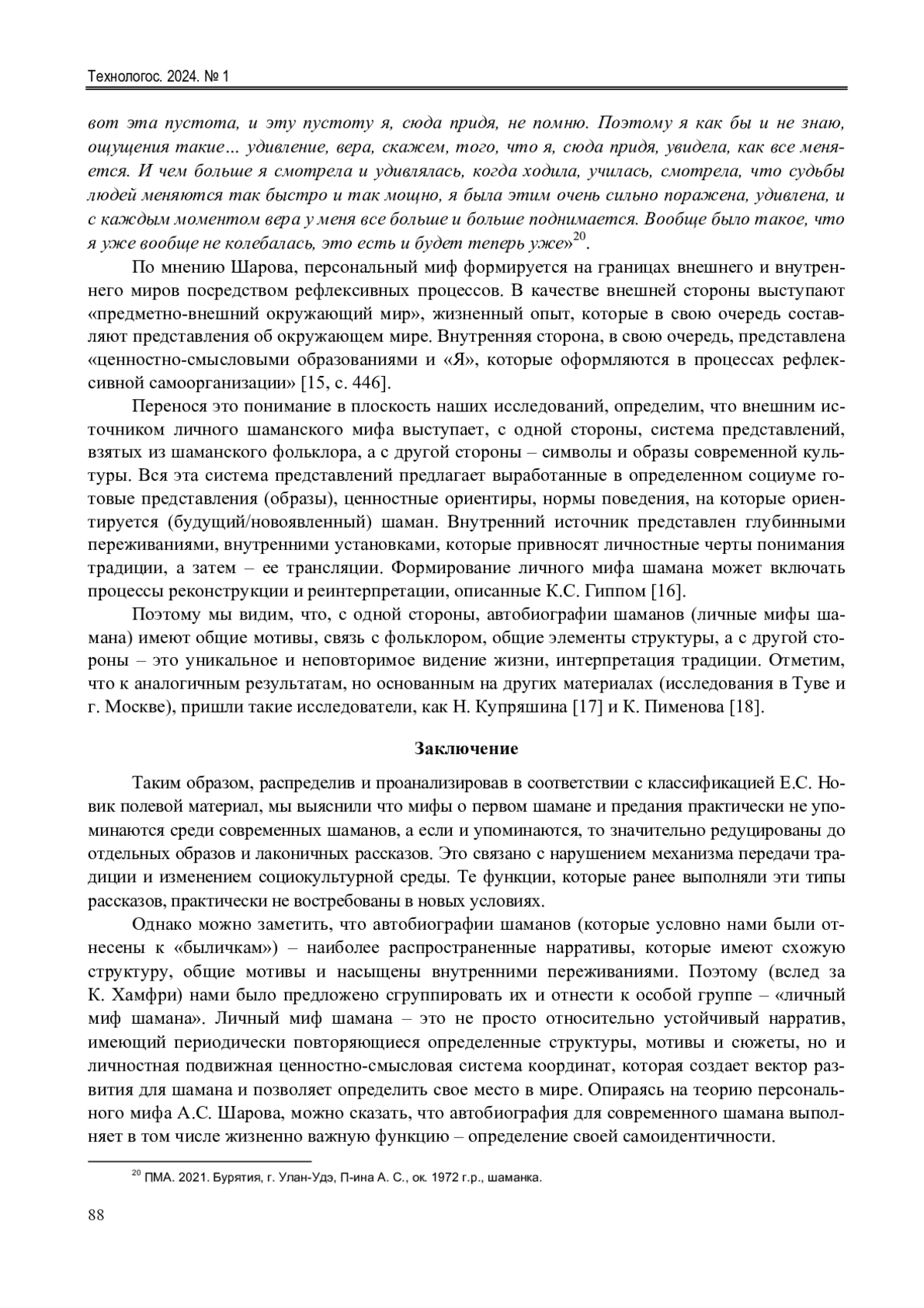 Технологос. 2024. № 1

вот эта пустота, и эту пустоту я, сюда придя, не помню. Поэтому я как бы и не знаю, ощущения такие… удивление, вера, скажем, того, что я, сюда придя, увидела, как все меняется. И чем больше я смотрела и удивлялась, когда ходила, училась, смотрела, что судьбы людей меняются так быстро и так мощно, я была этим очень сильно поражена, удивлена, и с каждым моментом вера у меня все больше и больше поднимается. Вообще было такое, что я уже вообще не колебалась, это есть и будет теперь уже»$^{20}$.

По мнению Шарова, персональный миф формируется на границах внешнего и внутреннего миров посредством рефлексивных процессов. В качестве внешней стороны выступают «предметно-внешний окружающий мир», жизненный опыт, которые в свою очередь составляют представления об окружающем мире. Внутренняя сторона, в свою очередь, представлена «ценностно-смысловыми образованиями и «Я», которые оформляются в процессах рефлексивной самоорганизации» [15, с. 446].

Перенося это понимание в плоскость наших исследований, определим, что внешним источником личного шаманского мифа выступает, с одной стороны, система представлений, взятых из шаманского фольклора, а с другой стороны – символы и образы современной культуры. Вся эта система представлений предлагает выработанные в определенном социуме готовые представления (образы), ценностные ориентиры, нормы поведения, на которые ориентируется (будущий/новоявленный) шаман. Внутренний источник представлен глубинными переживаниями, внутренними установками, которые привносят личностные черты понимания традиции, а затем – ее трансляции. Формирование личного мифа шамана может включать процессы реконструкции и реинтерпретации, описанные К.С. Гиппом [16].

Поэтому мы видим, что, с одной стороны, автобиографии шаманов (личные мифы шамана) имеют общие мотивы, связь с фольклором, общие элементы структуры, а с другой стороны – это уникальное и неповторимое видение жизни, интерпретация традиции. Отметим, что к аналогичным результатам, но основанным на других материалах (исследования в Туве и г. Москве), пришли такие исследователи, как Н. Купряшина [17] и К. Пименова [18].

Заключение

Таким образом, распределив и проанализировав в соответствии с классификацией Е.С. Новик полевой материал, мы выяснили что мифы о первом шамане и предания практически не упоминаются среди современных шаманов, а если и упоминаются, то значительно редуцированы до отдельных образов и лаконичных рассказов. Это связано с нарушением механизма передачи традиции и изменением социокультурной среды. Те функции, которые ранее выполняли эти типы рассказов, практически не востребованы в новых условиях.

Однако можно заметить, что автобиографии шаманов (которые условно нами были отнесены к «быличкам») – наиболее распространенные нарративы, которые имеют схожую структуру, общие мотивы и насыщены внутренними переживаниями. Поэтому (вслед за К. Хамфри) нами было предложено сгруппировать их и отнести к особой группе – «личный миф шамана». Личный миф шамана – это не просто относительно устойчивый нарратив, имеющий периодически повторяющиеся определенные структуры, мотивы и сюжеты, но и личностная подвижная ценностно-смысловая система координат, которая создает вектор развития для шамана и позволяет определить свое место в мире. Опираясь на теорию персонального мифа А.С. Шарова, можно сказать, что автобиография для современного шамана выполняет в том числе жизненно важную функцию – определение своей самоидентичности.

$^{20}$ ПМА. 2021. Бурятия, г. Улан-Удэ, П-ина А. С., ок. 1972 г.р., шаманка.

88